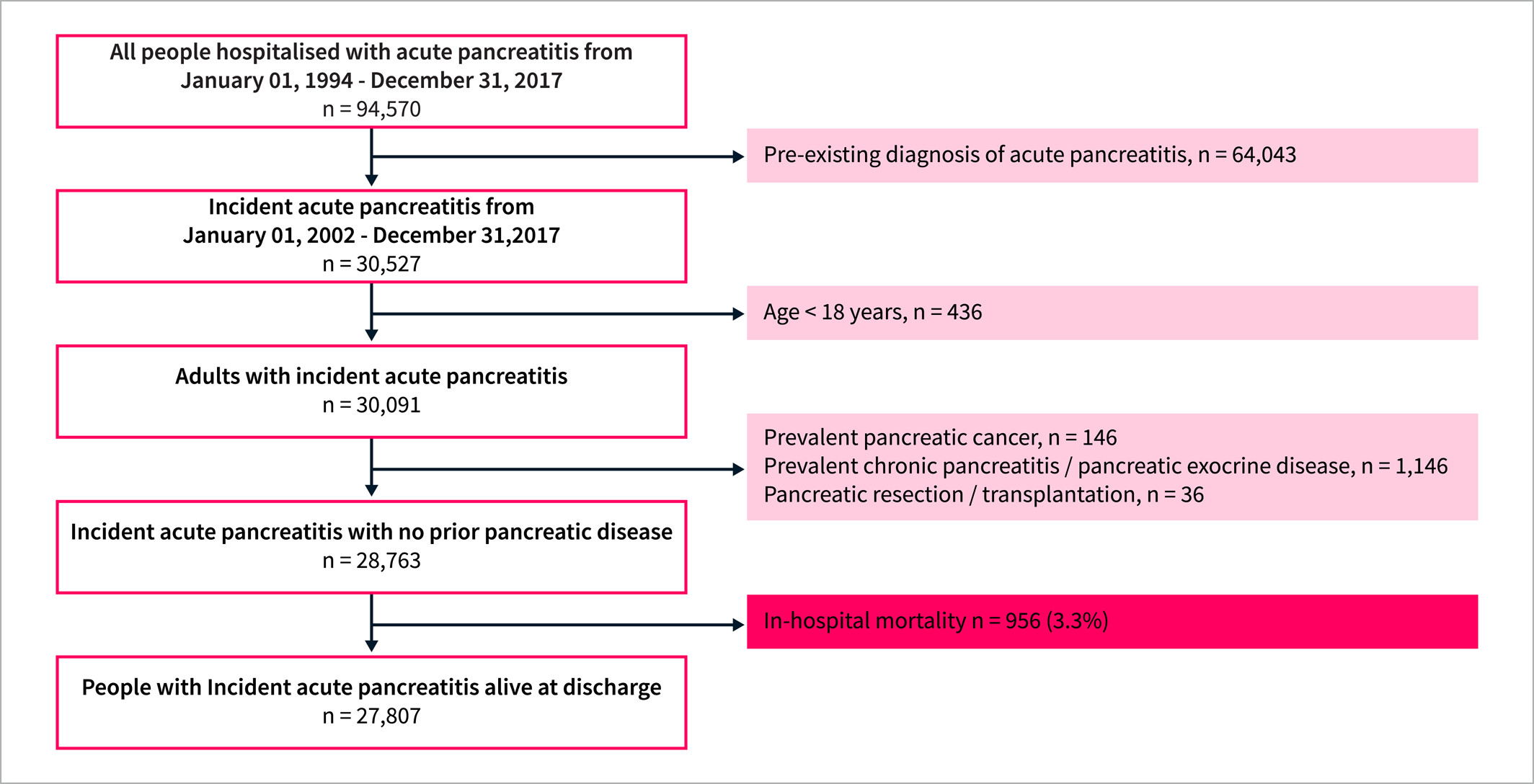 All people hospitalised with acute pancreatitis from
January 01, 1994 - December 31, 2017
n = 94,570

Pre-existing diagnosis of acute pancreatitis, n = 64,043

Incident acute pancreatitis from
January 01, 2002 - December 31,2017
n = 30,527

Age < 18 years, n = 436

Adults with incident acute pancreatitis
n = 30,091

Prevalent pancreatic cancer, n = 146
Prevalent chronic pancreatitis / pancreatic exocrine disease, n = 1,146
Pancreatic resection / transplantation, n = 36

Incident acute pancreatitis with no prior pancreatic disease
n = 28,763

In-hospital mortality n = 956 (3.3%)

People with Incident acute pancreatitis alive at discharge
n = 27,807